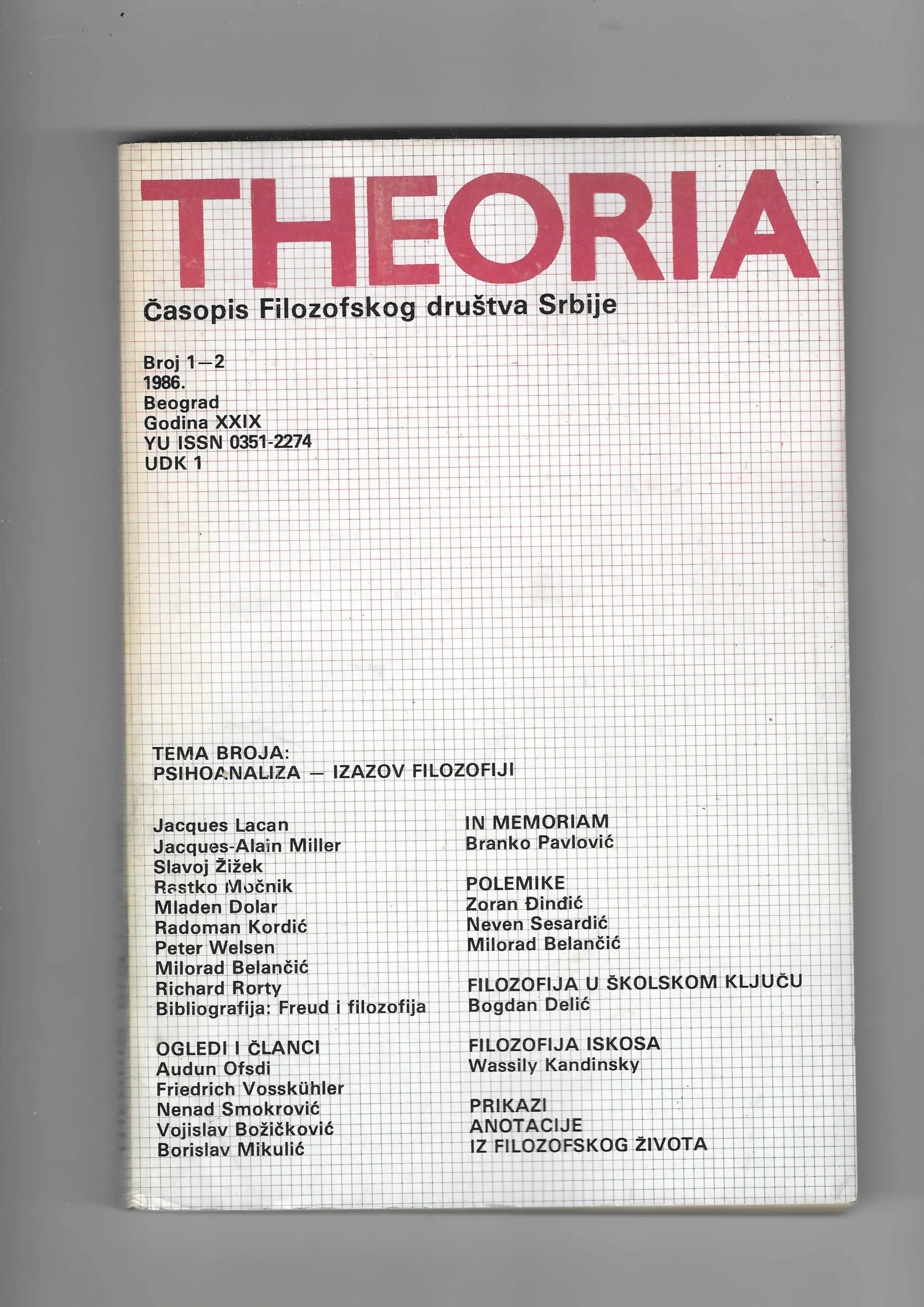 THEORIA

Časopis Filozofskog društva Srbije

Broj 1—2
1986.
Beograd
Godina XXIX
YU ISSN 0351-2274
UDK 1

TEMA BROJA:
PSIHOANALIZA — IZAZOV FILOZOFIJI

Jacques Lacan
Jacques-Alain Miller
Slavoj Žižek
Rastko Močnik
Mladen Dolar
Radoman Kordić
Peter Welsen
Milorad Belančić
Richard Rorty
Bibliografija: Freud i filozofija

OGLEDI I ČLANCI
Audun Ofsdi
Friedrich Vosskühler
Nenad Smokrović
Vojislav Božičković
Borislav Mikulić

IN MEMORIAM
Branko Pavlović

POLEMIKE
Zoran Đinđić
Neven Sesardić
Milorad Belančić

FILOZOFIJA U ŠKOLSKOM KLJUČU
Bogdan Delić

FILOZOFIJA ISKOSA
Wassily Kandinsky

PRIKAZI
ANOTACIJE
IZ FILOZOFSKOG ŽIVOTA